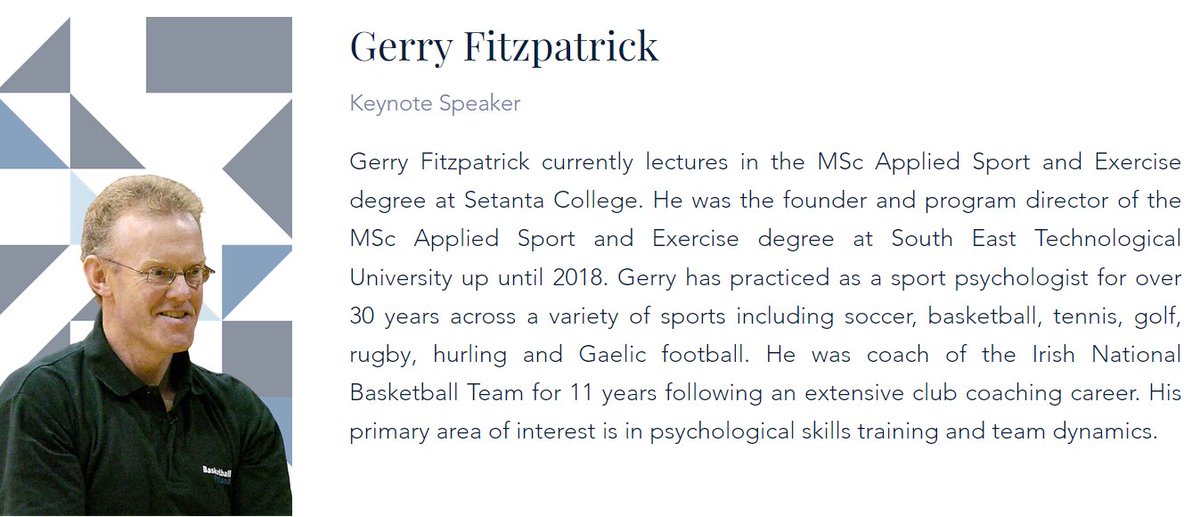 Gerry Fitzpatrick

Keynote Speaker

Gerry Fitzpatrick currently lectures in the MSc Applied Sport and Exercise degree at Setanta College. He was the founder and program director of the MSc Applied Sport and Exercise degree at South East Technological University up until 2018. Gerry has practiced as a sport psychologist for over 30 years across a variety of sports including soccer, basketball, tennis, golf, rugby, hurling and Gaelic football. He was coach of the Irish National Basketball Team for 11 years following an extensive club coaching career. His primary area of interest is in psychological skills training and team dynamics.

Basketball